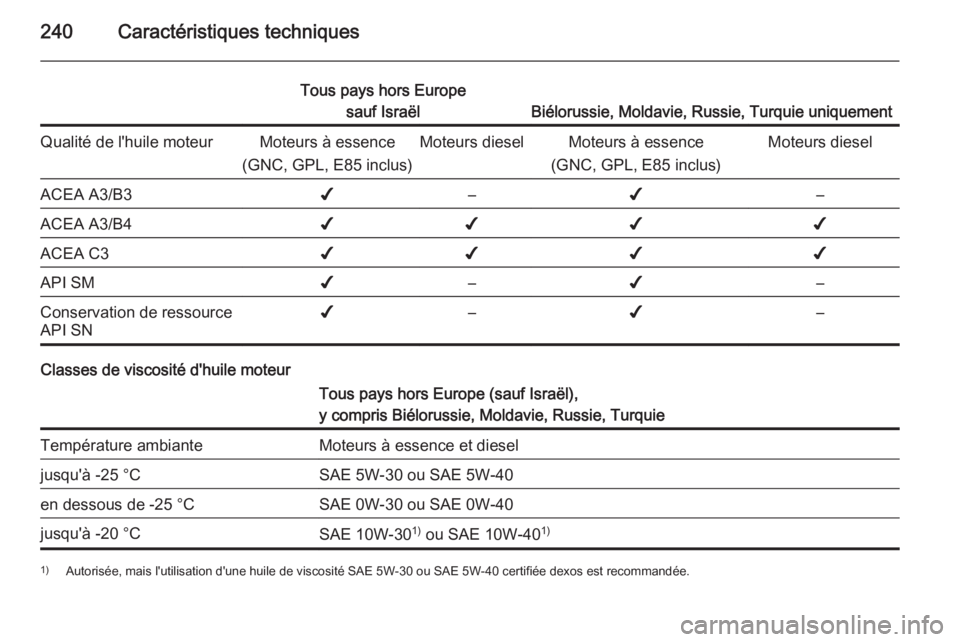 240 Caractéristiques techniques

| | Tous pays hors Europe sauf Israël | | Biélorussie, Moldavie, Russie, Turquie uniquement | |
|---|---|---|---|---|
| Qualité de l'huile moteur | Moteurs à essence (GNC, GPL, E85 inclus) | Moteurs diesel | Moteurs à essence (GNC, GPL, E85 inclus) | Moteurs diesel |
| ACEA A3/B3 | ✔ | – | ✔ | – |
| ACEA A3/B4 | ✔ | ✔ | ✔ | ✔ |
| ACEA C3 | ✔ | ✔ | ✔ | ✔ |
| API SM | ✔ | – | ✔ | – |
| Conservation de ressource API SN | ✔ | – | ✔ | – |

Classes de viscosité d'huile moteur

| | Tous pays hors Europe (sauf Israël), y compris Biélorussie, Moldavie, Russie, Turquie |
|---|---|
| Température ambiante | Moteurs à essence et diesel |
| jusqu'à -25 °C | SAE 5W-30 ou SAE 5W-40 |
| en dessous de -25 °C | SAE 0W-30 ou SAE 0W-40 |
| jusqu'à -20 °C | SAE 10W-30$^{1)}$ ou SAE 10W-40$^{1)}$ |

$^{1)}$ Autorisée, mais l'utilisation d'une huile de viscosité SAE 5W-30 ou SAE 5W-40 certifiée dexos est recommandée.

carmanualsonline.info